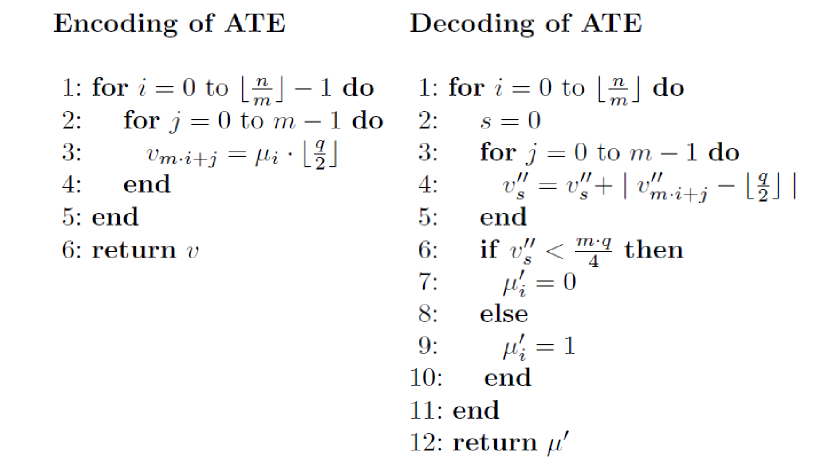 Encoding of ATE

1: for $i = 0$ to $\lfloor \frac{n}{m} \rfloor - 1$ do
2: for $j = 0$ to $m - 1$ do
3: $v_{m \cdot i+j} = \mu_i \cdot \lfloor \frac{q}{2} \rfloor$
4: end
5: end
6: return $v$

Decoding of ATE

1: for $i = 0$ to $\lfloor \frac{n}{m} \rfloor$ do
2: $s = 0$
3: for $j = 0$ to $m - 1$ do
4: $v''_s = v''_s + \mid v''_{m \cdot i+j} - \lfloor \frac{q}{2} \rfloor \mid$
5: end
6: if $v''_s < \frac{m \cdot q}{4}$ then
7: $\mu'_i = 0$
8: else
9: $\mu'_i = 1$
10: end
11: end
12: return $\mu'$